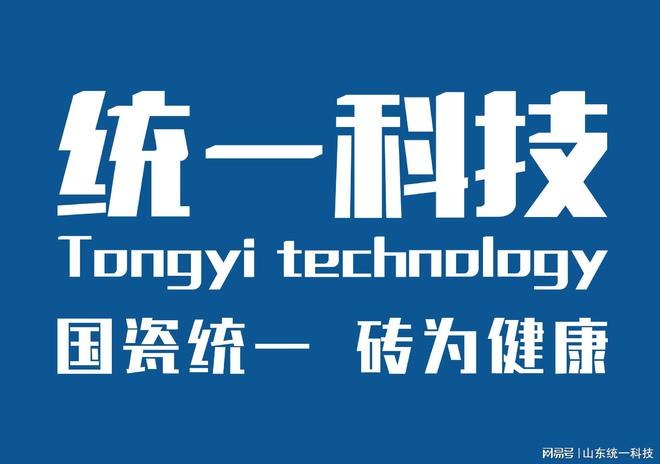 统一科技
Tongyi technology
国瓷统一 砖为健康

网易号 | 山东统一科技